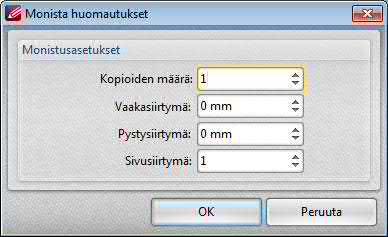 Monista huomautukset

Monistusasetukset

Kopioiden määrä: 1

Vaakasiirtymä: 0 mm

Pystysiirtymä: 0 mm

Sivusiirtymä: 1

OK

Peruuta